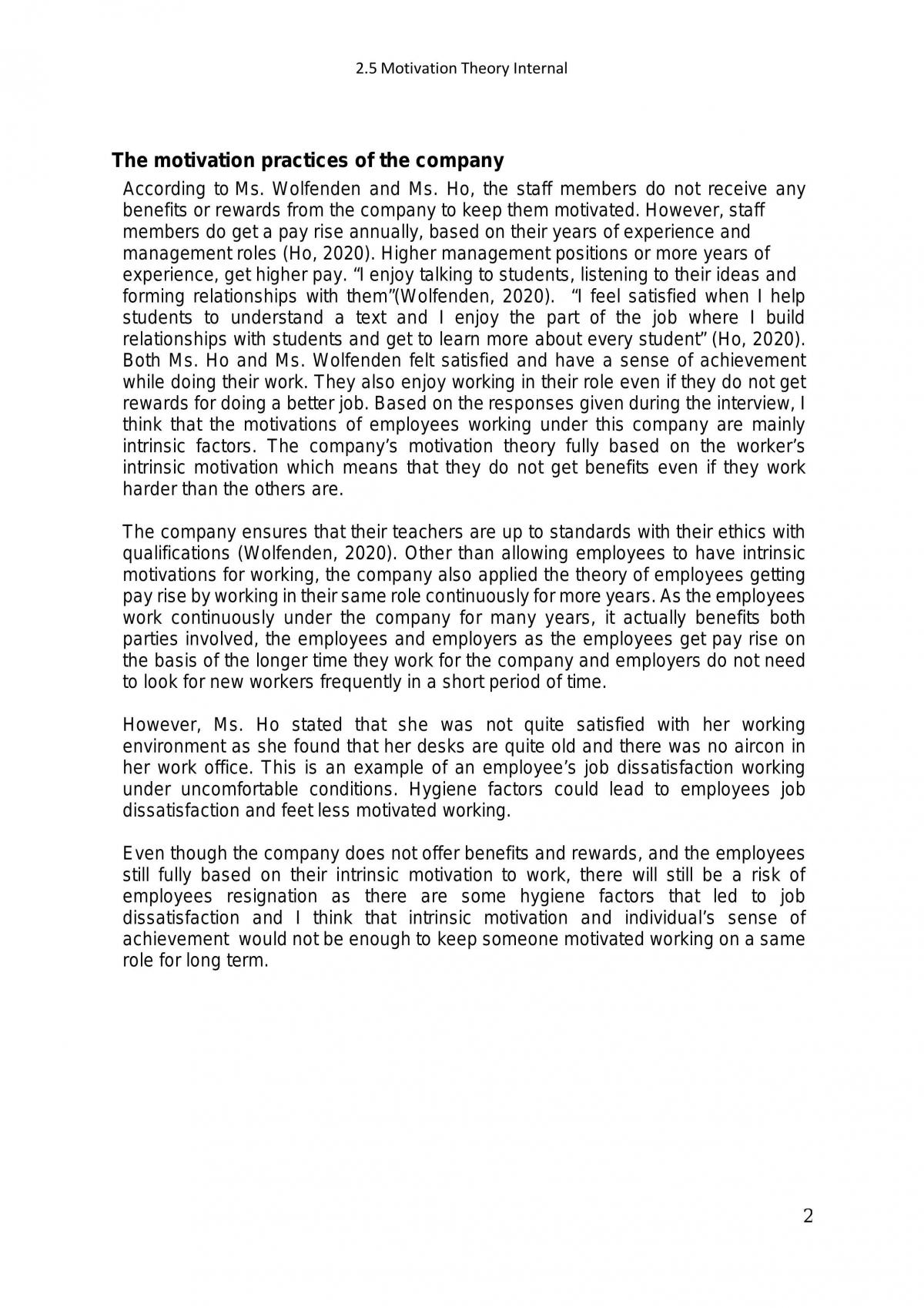 2.5 Motivation Theory Internal

The motivation practices of the company

According to Ms. Wolfenden and Ms. Ho, the staff members do not receive any benefits or rewards from the company to keep them motivated. However, staff members do get a pay rise annually, based on their years of experience and management roles (Ho, 2020). Higher management positions or more years of experience, get higher pay. "I enjoy talking to students, listening to their ideas and forming relationships with them"(Wolfenden, 2020). "I feel satisfied when I help students to understand a text and I enjoy the part of the job where I build relationships with students and get to learn more about every student" (Ho, 2020). Both Ms. Ho and Ms. Wolfenden felt satisfied and have a sense of achievement while doing their work. They also enjoy working in their role even if they do not get rewards for doing a better job. Based on the responses given during the interview, I think that the motivations of employees working under this company are mainly intrinsic factors. The company's motivation theory fully based on the worker's intrinsic motivation which means that they do not get benefits even if they work harder than the others are.

The company ensures that their teachers are up to standards with their ethics with qualifications (Wolfenden, 2020). Other than allowing employees to have intrinsic motivations for working, the company also applied the theory of employees getting pay rise by working in their same role continuously for more years. As the employees work continuously under the company for many years, it actually benefits both parties involved, the employees and employers as the employees get pay rise on the basis of the longer time they work for the company and employers do not need to look for new workers frequently in a short period of time.

However, Ms. Ho stated that she was not quite satisfied with her working environment as she found that her desks are quite old and there was no aircon in her work office. This is an example of an employee's job dissatisfaction working under uncomfortable conditions. Hygiene factors could lead to employees job dissatisfaction and feet less motivated working.

Even though the company does not offer benefits and rewards, and the employees still fully based on their intrinsic motivation to work, there will still be a risk of employees resignation as there are some hygiene factors that led to job dissatisfaction and I think that intrinsic motivation and individual's sense of achievement would not be enough to keep someone motivated working on a same role for long term.

2